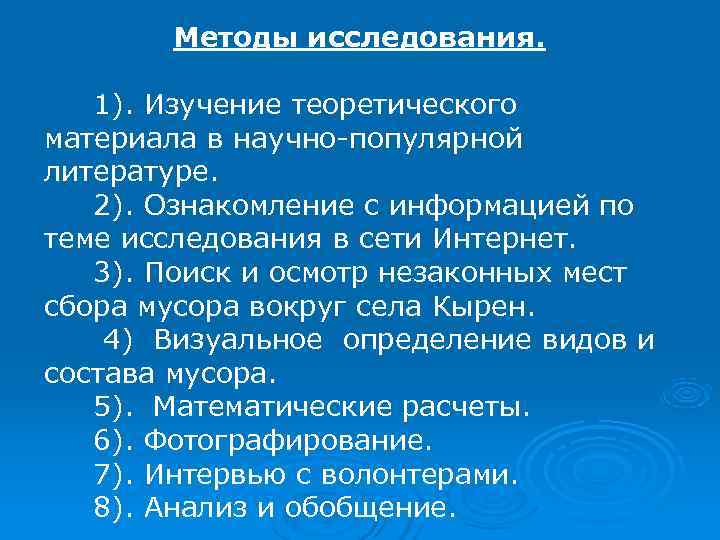 Методы исследования.

1). Изучение теоретического материала в научно-популярной литературе.

2). Ознакомление с информацией по теме исследования в сети Интернет.

3). Поиск и осмотр незаконных мест сбора мусора вокруг села Кырен.

4) Визуальное определение видов и состава мусора.

5). Математические расчеты.

6). Фотографирование.

7). Интервью с волонтерами.

8). Анализ и обобщение.